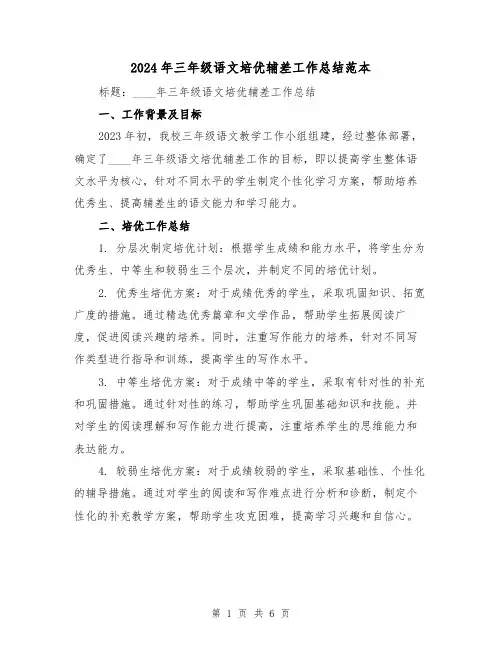 2024年三年级语文培优辅差工作总结范本

标题：____年三年级语文培优辅差工作总结

一、工作背景及目标

2023年初，我校三年级语文教学工作小组组建，经过整体部署，确定了____年三年级语文培优辅差工作的目标，即以提高学生整体语文水平为核心，针对不同水平的学生制定个性化学习方案，帮助培养优秀生、提高辅差生的语文能力和学习能力。

二、培优工作总结

1. 分层次制定培优计划：根据学生成绩和能力水平，将学生分为优秀生、中等生和较弱生三个层次，并制定不同的培优计划。

2. 优秀生培优方案：对于成绩优秀的学生，采取巩固知识、拓宽广度的措施。通过精选优秀篇章和文学作品，帮助学生拓展阅读广度，促进阅读兴趣的培养。同时，注重写作能力的培养，针对不同写作类型进行指导和训练，提高学生的写作水平。

3. 中等生培优方案：对于成绩中等的学生，采取有针对性的补充和巩固措施。通过针对性的练习，帮助学生巩固基础知识和技能。并对学生的阅读理解和写作能力进行提高，注重培养学生的思维能力和表达能力。

4. 较弱生培优方案：对于成绩较弱的学生，采取基础性、个性化的辅导措施。通过对学生的阅读和写作难点进行分析和诊断，制定个性化的补充教学方案，帮助学生攻克困难，提高学习兴趣和自信心。

第 1 页 共 6 页